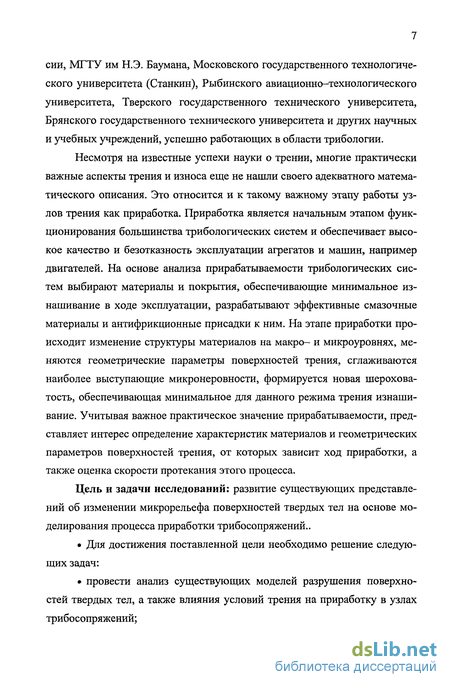 7

сии, МГТУ им Н.Э. Баумана, Московского государственного технологического университета (Станкин), Рыбинского авиационно–технологического университета, Тверского государственного технического университета, Брянского государственного технического университета и других научных и учебных учреждений, успешно работающих в области трибологии.

Несмотря на известные успехи науки о трении, многие практически важные аспекты трения и износа еще не нашли своего адекватного математического описания. Это относится и к такому важному этапу работы узлов трения как приработка. Приработка является начальным этапом функционирования большинства трибологических систем и обеспечивает высокое качество и безотказность эксплуатации агрегатов и машин, например двигателей. На основе анализа прирабатываемости трибологических систем выбирают материалы и покрытия, обеспечивающие минимальное изнашивание в ходе эксплуатации, разрабатывают эффективные смазочные материалы и антифрикционные присадки к ним. На этапе приработки происходит изменение структуры материалов на макро– и микроуровнях, меняются геометрические параметры поверхностей трения, сглаживаются наиболее выступающие микронеровности, формируется новая шероховатость, обеспечивающая минимальное для данного режима трения изнашивание. Учитывая важное практическое значение прирабатываемости, представляет интерес определение характеристик материалов и геометрических параметров поверхностей трения, от которых зависит ход приработки, а также оценка скорости протекания этого процесса.

Цель и задачи исследований: развитие существующих представлений об изменении микрорельефа поверхностей твердых тел на основе моделирования процесса приработки трибосопряжений..

• Для достижения поставленной цели необходимо решение следующих задач:

• провести анализ существующих моделей разрушения поверхностей твердых тел, а также влияния условий трения на приработку в узлах трибосопряжений;

dsLib.net
библиотека диссертаций